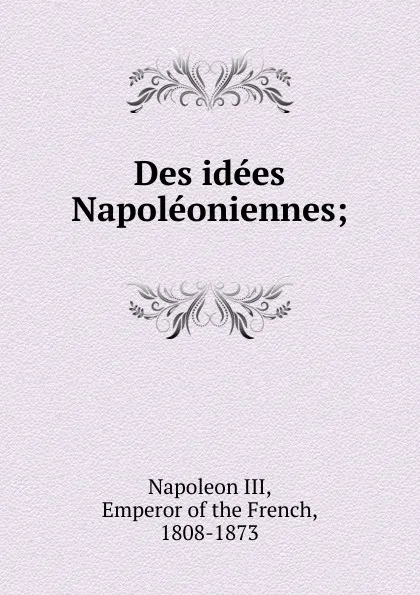 Des idées Napoléoniennes;

Napoleon III,
Emperor of the French,
1808-1873